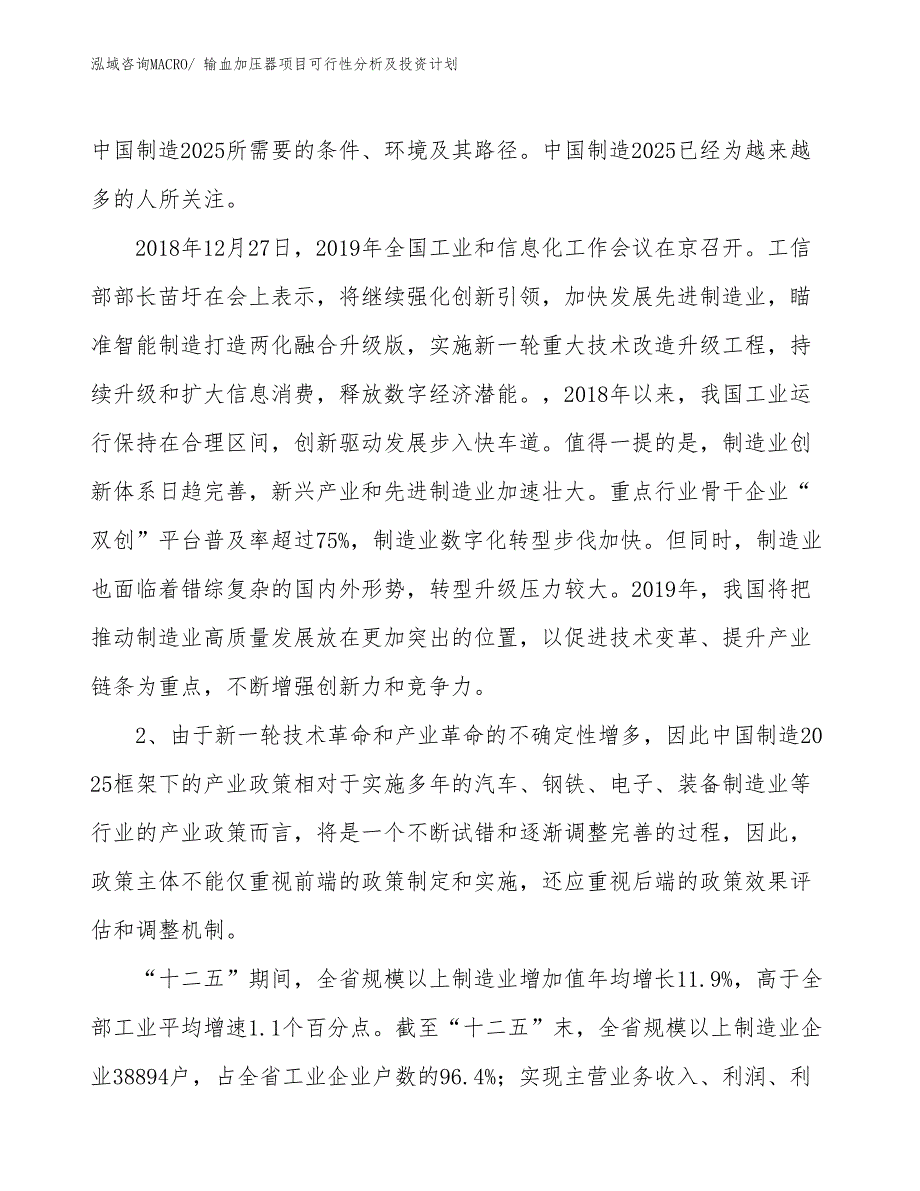 泓域咨询MACRO/ 输血加压器项目可行性分析及投资计划

中国制造2025所需要的条件、环境及其路径。中国制造2025已经为越来越多的人所关注。

2018年12月27日，2019年全国工业和信息化工作会议在京召开。工信部部长苗圩在会上表示，将继续强化创新引领，加快发展先进制造业，瞄准智能制造打造两化融合升级版，实施新一轮重大技术改造升级工程，持续升级和扩大信息消费，释放数字经济潜能。，2018年以来，我国工业运行保持在合理区间，创新驱动发展步入快车道。值得一提的是，制造业创新体系日趋完善，新兴产业和先进制造业加速壮大。重点行业骨干企业“双创”平台普及率超过75%，制造业数字化转型步伐加快。但同时，制造业也面临着错综复杂的国内外形势，转型升级压力较大。2019年，我国将把推动制造业高质量发展放在更加突出的位置，以促进技术变革、提升产业链条为重点，不断增强创新力和竞争力。

2、由于新一轮技术革命和产业革命的不确定性增多，因此中国制造2025框架下的产业政策相对于实施多年的汽车、钢铁、电子、装备制造业等行业的产业政策而言，将是一个不断试错和逐渐调整完善的过程，因此，政策主体不能仅重视前端的政策制定和实施，还应重视后端的政策效果评估和调整机制。

“十二五”期间，全省规模以上制造业增加值年均增长11.9%，高于全部工业平均增速1.1个百分点。截至“十二五”末，全省规模以上制造业企业38894户，占全省工业企业户数的96.4%；实现主营业务收入、利润、利